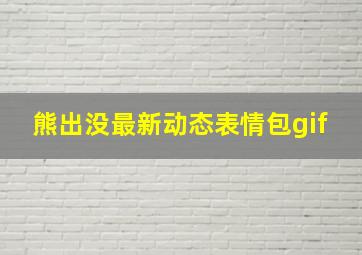 熊出没最新动态表情包gif